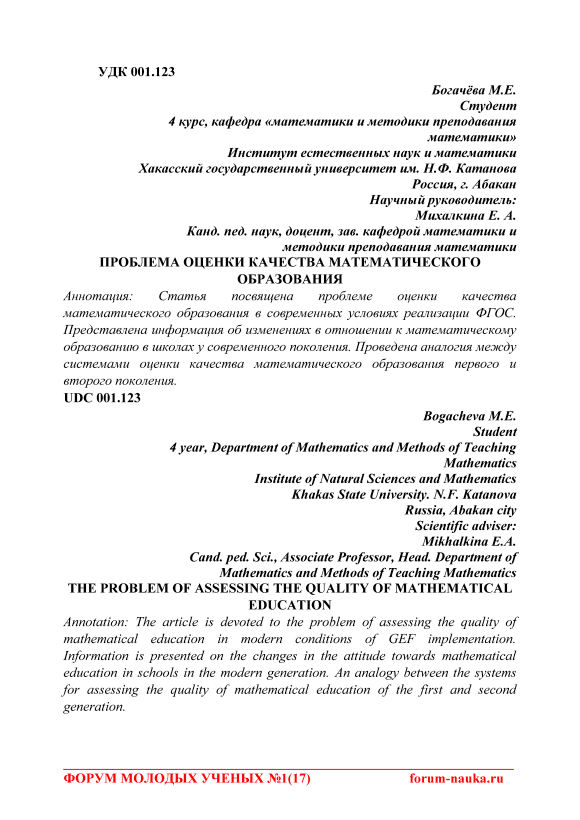 УДК 001.123

Богачёва М.Е.
Студент
4 курс, кафедра «математики и методики преподавания математики»
Институт естественных наук и математики
Хакасский государственный университет им. Н.Ф. Катанова
Россия, г. Абакан
Научный руководитель:
Михалкина Е. А.
Канд. пед. наук, доцент, зав. кафедрой математики и методики преподавания математики

ПРОБЛЕМА ОЦЕНКИ КАЧЕСТВА МАТЕМАТИЧЕСКОГО ОБРАЗОВАНИЯ

Аннотация: Статья посвящена проблеме оценки качества математического образования в современных условиях реализации ФГОС. Представлена информация об изменениях в отношении к математическому образованию в школах у современного поколения. Проведена аналогия между системами оценки качества математического образования первого и второго поколения.

UDC 001.123

Bogacheva M.E.
Student
4 year, Department of Mathematics and Methods of Teaching Mathematics
Institute of Natural Sciences and Mathematics
Khakas State University. N.F. Katanova
Russia, Abakan city
Scientific adviser:
Mikhalkina E.A.
Cand. ped. Sci., Associate Professor, Head. Department of Mathematics and Methods of Teaching Mathematics

THE PROBLEM OF ASSESSING THE QUALITY OF MATHEMATICAL EDUCATION

Annotation: The article is devoted to the problem of assessing the quality of mathematical education in modern conditions of GEF implementation. Information is presented on the changes in the attitude towards mathematical education in schools in the modern generation. An analogy between the systems for assessing the quality of mathematical education of the first and second generation.

ФОРУМ МОЛОДЫХ УЧЕНЫХ №1(17) forum-nauka.ru